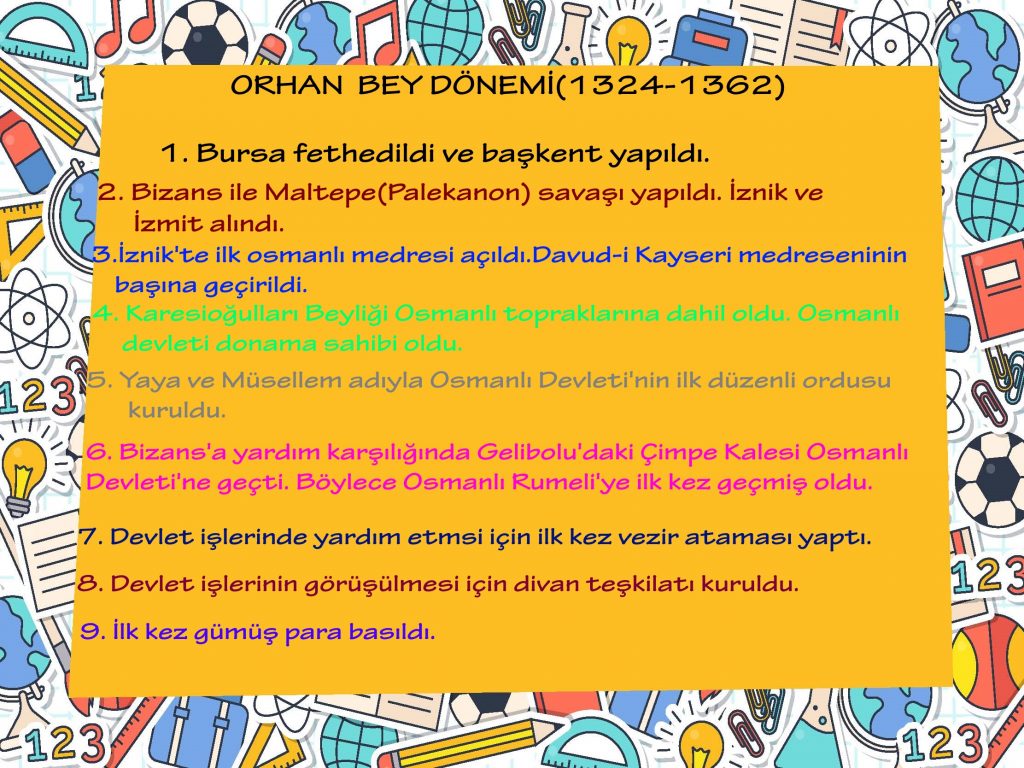 ORHAN BEY DÖNEMİ(1324-1362)

1. Bursa fethedildi ve başkent yapıldı.

2. Bizans ile Maltepe(Palekanon) savaşı yapıldı. İznik ve İzmit alındı.

3.İznik'te ilk osmanlı medresi açıldı.Davud-i Kayseri medreseninin başına geçirildi.

4. Karesioğulları Beyliği Osmanlı topraklarına dahil oldu. Osmanlı devleti donama sahibi oldu.

5. Yaya ve Müsellem adıyla Osmanlı Devleti'nin ilk düzenli ordusu kuruldu.

6. Bizans'a yardım karşılığında Gelibolu'daki Çimpe Kalesi Osmanlı Devleti'ne geçti. Böylece Osmanlı Rumeli'ye ilk kez geçmiş oldu.

7. Devlet işlerinde yardım etmsi için ilk kez vezir ataması yaptı.

8. Devlet işlerinin görüşülmesi için divan teşkilatı kuruldu.

9. İlk kez gümüş para basıldı.

123

123

123

123